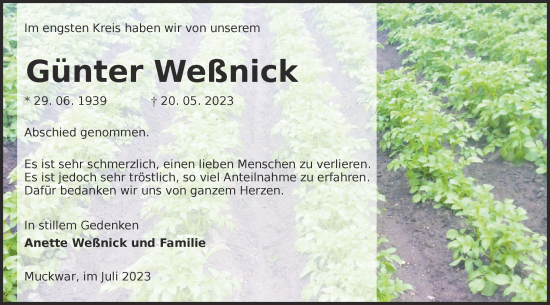 Im engsten Kreis haben wir von unserem

Günter Weßnick

* 29. 06. 1939 † 20. 05. 2023

Abschied genommen.

Es ist sehr schmerzlich, einen lieben Menschen zu verlieren. Es ist jedoch sehr tröstlich, so viel Anteilnahme zu erfahren. Dafür bedanken wir uns von ganzem Herzen.

In stillem Gedenken
Anette Weßnick und Familie

Muckwar, im Juli 2023